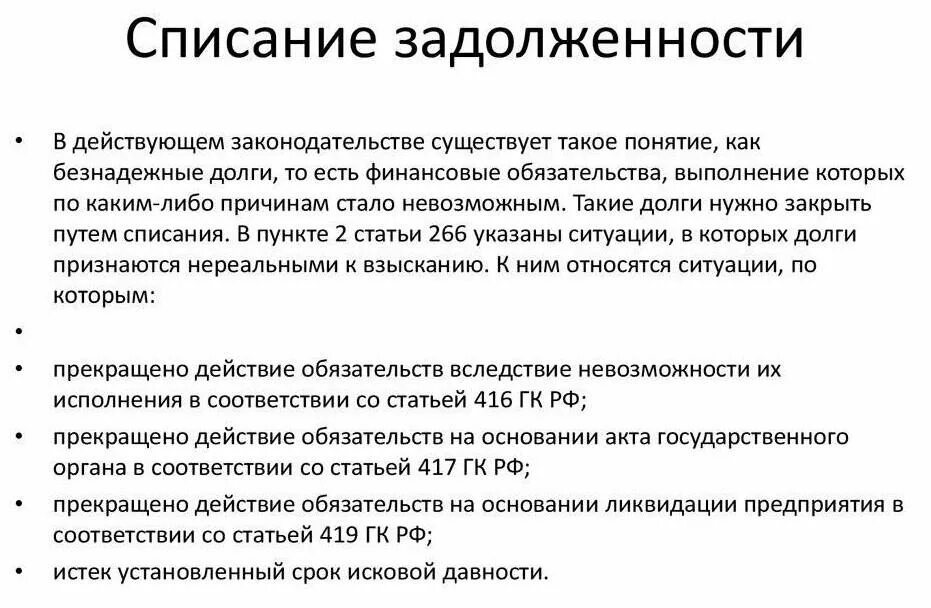 Списание задолженности

• В действующем законодательстве существует такое понятие, как безнадежные долги, то есть финансовые обязательства, выполнение которых по каким-либо причинам стало невозможным. Такие долги нужно закрыть путем списания. В пункте 2 статьи 266 указаны ситуации, в которых долги признаются нереальными к взысканию. К ним относятся ситуации, по которым:

•

• прекращено действие обязательств вследствие невозможности их исполнения в соответствии со статьей 416 ГК РФ;

• прекращено действие обязательств на основании акта государственного органа в соответствии со статьей 417 ГК РФ;

• прекращено действие обязательств на основании ликвидации предприятия в соответствии со статьей 419 ГК РФ;

• истек установленный срок исковой давности.